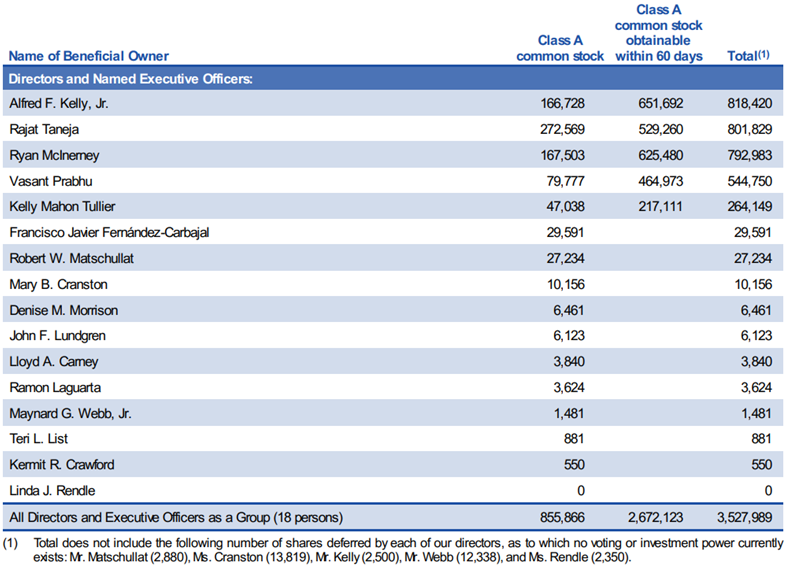 | Name of Beneficial Owner | Class A common stock | Class A common stock obtainable within 60 days | Total$^{(1)}$ |
|---|---|---|---|
| Directors and Named Executive Officers: | | | |
| Alfred F. Kelly, Jr. | 166,728 | 651,692 | 818,420 |
| Rajat Taneja | 272,569 | 529,260 | 801,829 |
| Ryan McInerney | 167,503 | 625,480 | 792,983 |
| Vasant Prabhu | 79,777 | 464,973 | 544,750 |
| Kelly Mahon Tullier | 47,038 | 217,111 | 264,149 |
| Francisco Javier Fernández-Carbajal | 29,591 | | 29,591 |
| Robert W. Matschullat | 27,234 | | 27,234 |
| Mary B. Cranston | 10,156 | | 10,156 |
| Denise M. Morrison | 6,461 | | 6,461 |
| John F. Lundgren | 6,123 | | 6,123 |
| Lloyd A. Carney | 3,840 | | 3,840 |
| Ramon Laguarta | 3,624 | | 3,624 |
| Maynard G. Webb, Jr. | 1,481 | | 1,481 |
| Teri L. List | 881 | | 881 |
| Kermit R. Crawford | 550 | | 550 |
| Linda J. Rendle | 0 | | 0 |
| All Directors and Executive Officers as a Group (18 persons) | 855,866 | 2,672,123 | 3,527,989 |

(1) Total does not include the following number of shares deferred by each of our directors, as to which no voting or investment power currently exists: Mr. Matschullat (2,880), Ms. Cranston (13,819), Mr. Kelly (2,500), Mr. Webb (12,338), and Ms. Rendle (2,350).